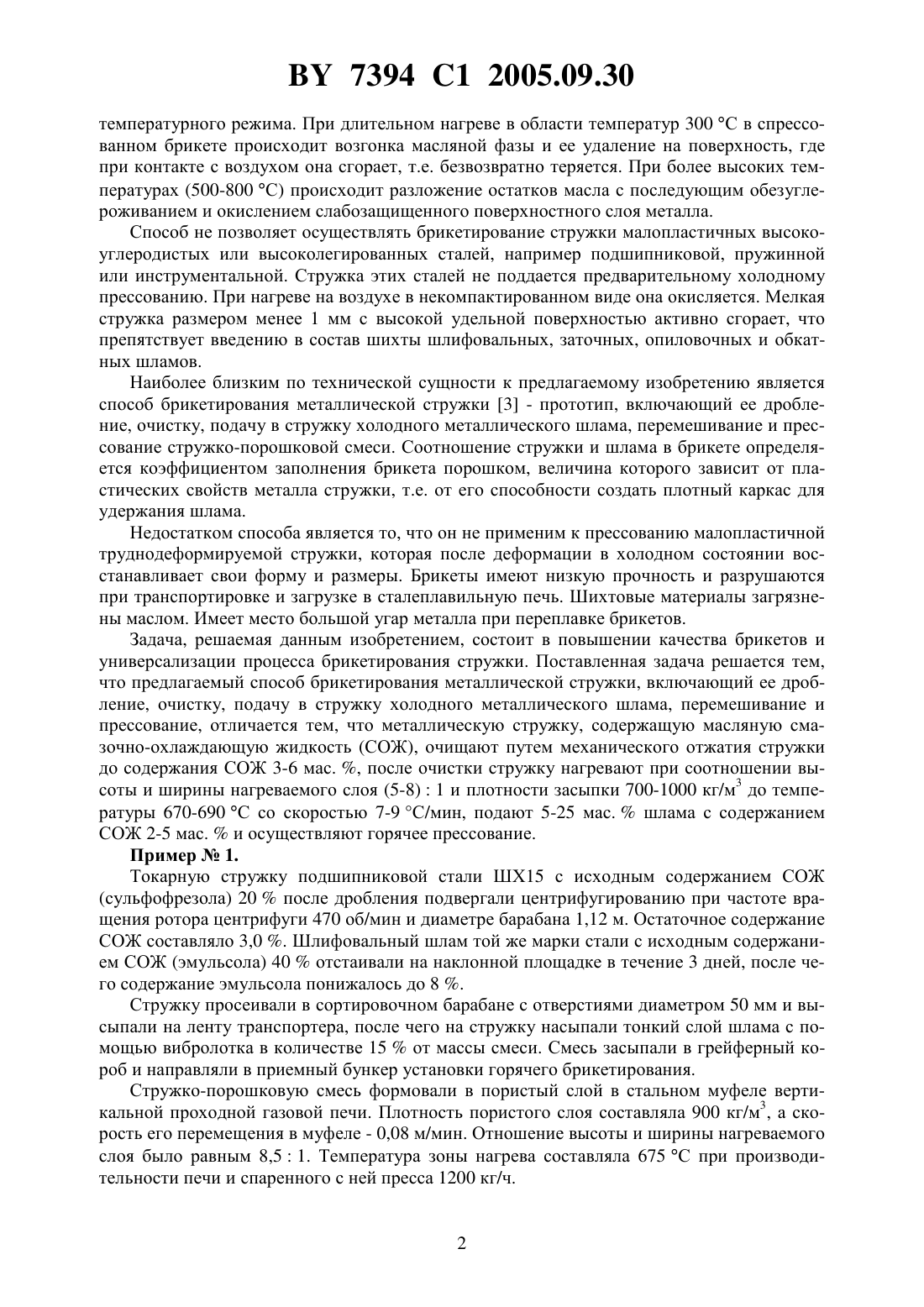 BY 7394 C1 2005.09.30

температурного режима. При длительном нагреве в области температур 300 °C в спрессованном брикете происходит возгонка масляной фазы и ее удаление на поверхность, где при контакте с воздухом она сгорает, т.е. безвозвратно теряется. При более высоких температурах (500-800 °C) происходит разложение остатков масла с последующим обезуглероживанием и окислением слабозащищенного поверхностного слоя металла.

Способ не позволяет осуществлять брикетирование стружки малопластичных высокоуглеродистых или высоколегированных сталей, например подшипниковой, пружинной или инструментальной. Стружка этих сталей не поддается предварительному холодному прессованию. При нагреве на воздухе в некомпактированном виде она окисляется. Мелкая стружка размером менее 1 мм с высокой удельной поверхностью активно сгорает, что препятствует введению в состав шихты шлифовальных, заточных, опиловочных и обкатных шламов.

Наиболее близким по технической сущности к предлагаемому изобретению является способ брикетирования металлической стружки [3] - прототип, включающий ее дробление, очистку, подачу в стружку холодного металлического шлама, перемешивание и прессование стружко-порошковой смеси. Соотношение стружки и шлама в брикете определяется коэффициентом заполнения брикета порошком, величина которого зависит от пластических свойств металла стружки, т.е. от его способности создать плотный каркас для удержания шлама.

Недостатком способа является то, что он не применим к прессованию малопластичной труднодеформируемой стружки, которая после деформации в холодном состоянии восстанавливает свои форму и размеры. Брикеты имеют низкую прочность и разрушаются при транспортировке и загрузке в сталеплавильную печь. Шихтовые материалы загрязнены маслом. Имеет место большой угар металла при переплавке брикетов.

Задача, решаемая данным изобретением, состоит в повышении качества брикетов и универсализации процесса брикетирования стружки. Поставленная задача решается тем, что предлагаемый способ брикетирования металлической стружки, включающий ее дробление, очистку, подачу в стружку холодного металлического шлама, перемешивание и прессование, отличается тем, что металлическую стружку, содержащую масляную смазочно-охлаждающую жидкость (СОЖ), очищают путем механического отжатия стружки до содержания СОЖ 3-6 мас. %, после очистки стружку нагревают при соотношении высоты и ширины нагреваемого слоя (5-8) : 1 и плотности засыпки 700-1000 кг/м$^3$ до температуры 670-690 °C со скоростью 7-9 °C/мин, подают 5-25 мас. % шлама с содержанием СОЖ 2-5 мас. % и осуществляют горячее прессование.

Пример № 1.

Токарную стружку подшипниковой стали ШХ15 с исходным содержанием СОЖ (сульфофрезола) 20 % после дробления подвергали центрифугированию при частоте вращения ротора центрифуги 470 об/мин и диаметре барабана 1,12 м. Остаточное содержание СОЖ составляло 3,0 %. Шлифовальный шлам той же марки стали с исходным содержанием СОЖ (эмульсола) 40 % отстаивали на наклонной площадке в течение 3 дней, после чего содержание эмульсола понижалось до 8 %.

Стружку просеивали в сортировочном барабане с отверстиями диаметром 50 мм и высыпали на ленту транспортера, после чего на стружку насыпали тонкий слой шлама с помощью вибролотка в количестве 15 % от массы смеси. Смесь засыпали в грейферный короб и направляли в приемный бункер установки горячего брикетирования.

Стружко-порошковую смесь формовали в пористый слой в стальном муфеле вертикальной проходной газовой печи. Плотность пористого слоя составляла 900 кг/м$^3$, а скорость его перемещения в муфеле - 0,08 м/мин. Отношение высоты и ширины нагреваемого слоя было равным 8,5 : 1. Температура зоны нагрева составляла 675 °C при производительности печи и спаренного с ней пресса 1200 кг/ч.

2